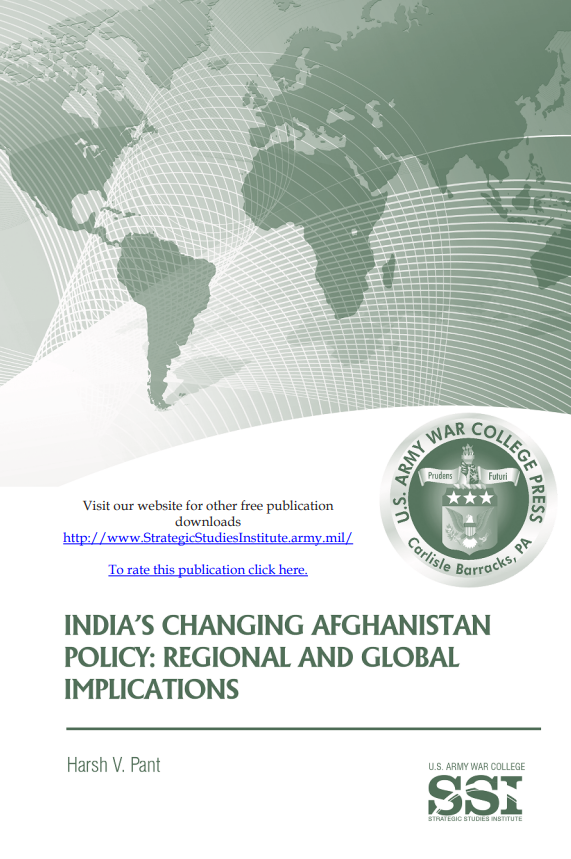 Visit our website for other free publication downloads
http://www.StrategicStudiesInstitute.army.mil/

To rate this publication click here.

U.S. ARMY WAR COLLEGE PRESS
Prudens Futuri
Carlisle Barracks, PA

INDIA'S CHANGING AFGHANISTAN POLICY: REGIONAL AND GLOBAL IMPLICATIONS

Harsh V. Pant

U.S. ARMY WAR COLLEGE
SSI
STRATEGIC STUDIES INSTITUTE